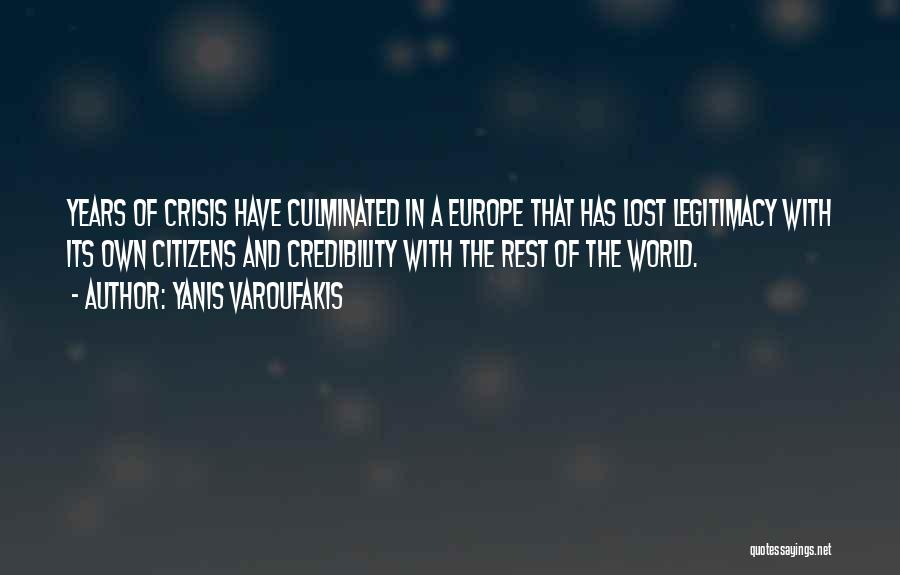 YEARS OF CRISIS HAVE CULMINATED IN A EUROPE THAT HAS LOST LEGITIMACY WITH ITS OWN CITIZENS AND CREDIBILITY WITH THE REST OF THE WORLD.

- AUTHOR: YANIS VAROUFAKIS

quotessayings.net